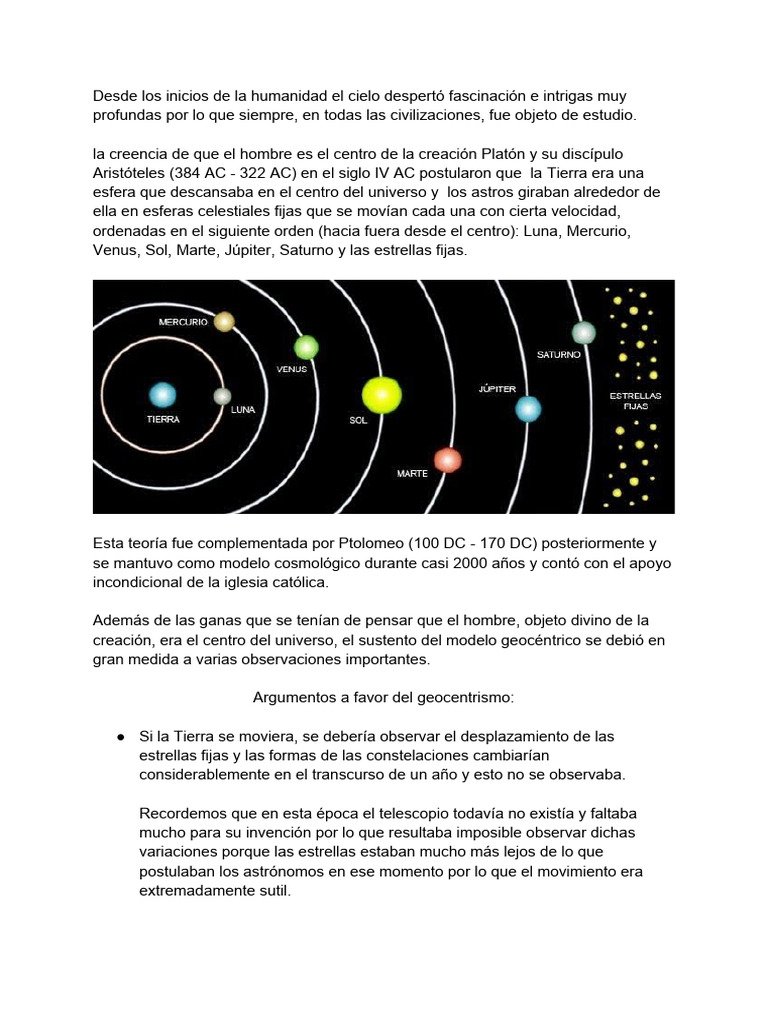 Desde los inicios de la humanidad el cielo despertó fascinación e intrigas muy profundas por lo que siempre, en todas las civilizaciones, fue objeto de estudio.

la creencia de que el hombre es el centro de la creación Platón y su discípulo Aristóteles (384 AC - 322 AC) en el siglo IV AC postularon que la Tierra era una esfera que descansaba en el centro del universo y los astros giraban alrededor de ella en esferas celestiales fijas que se movían cada una con cierta velocidad, ordenadas en el siguiente orden (hacia fuera desde el centro): Luna, Mercurio, Venus, Sol, Marte, Júpiter, Saturno y las estrellas fijas.

MERCURIO
VENUS
TIERRA
LUNA
SOL
MARTE
JÚPITER
SATURNO
ESTRELLAS FIJAS

Esta teoría fue complementada por Ptolomeo (100 DC - 170 DC) posteriormente y se mantuvo como modelo cosmológico durante casi 2000 años y contó con el apoyo incondicional de la iglesia católica.

Además de las ganas que se tenían de pensar que el hombre, objeto divino de la creación, era el centro del universo, el sustento del modelo geocéntrico se debió en gran medida a varias observaciones importantes.

Argumentos a favor del geocentrismo:

● Si la Tierra se moviera, se debería observar el desplazamiento de las estrellas fijas y las formas de las constelaciones cambiarían considerablemente en el transcurso de un año y esto no se observaba.

Recordemos que en esta época el telescopio todavía no existía y faltaba mucho para su invención por lo que resultaba imposible observar dichas variaciones porque las estrellas estaban mucho más lejos de lo que postulaban los astrónomos en ese momento por lo que el movimiento era extremadamente sutil.